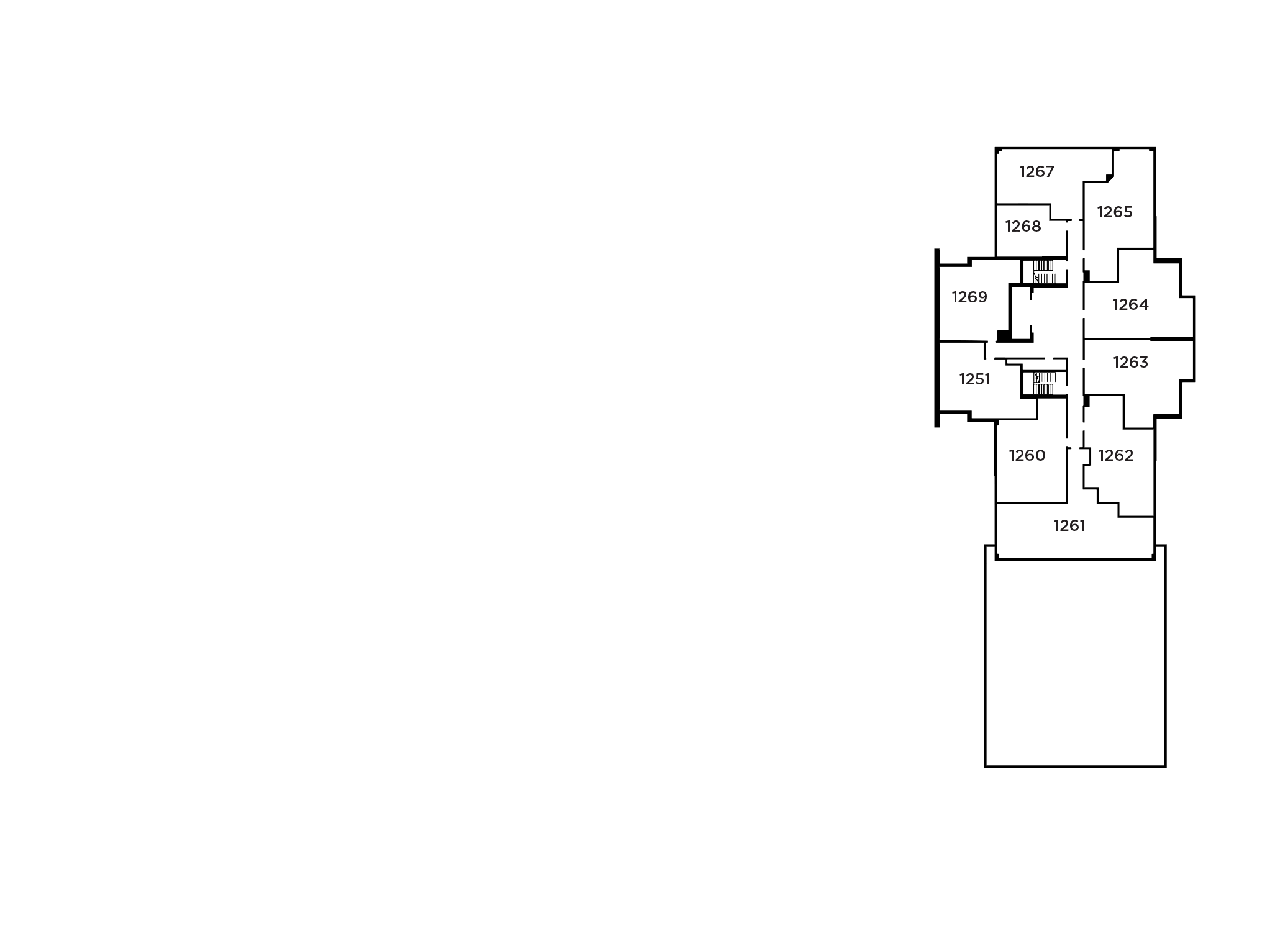 1267
1265
1268
1269
1264
1263
1251
1260
1262
1261